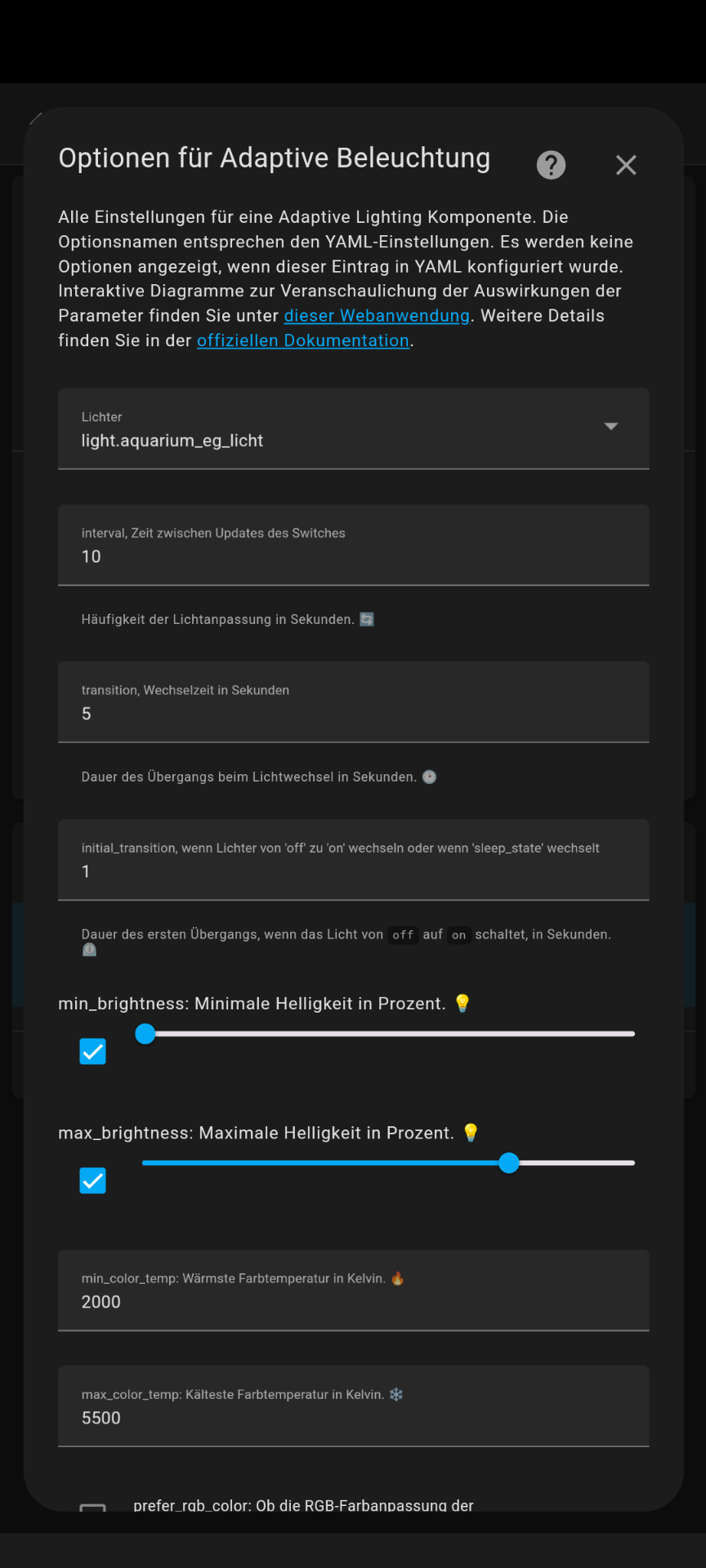 Optionen für Adaptive Beleuchtung

Alle Einstellungen für eine Adaptive Lighting Komponente. Die Optionsnamen entsprechen den YAML-Einstellungen. Es werden keine Optionen angezeigt, wenn dieser Eintrag in YAML konfiguriert wurde. Interaktive Diagramme zur Veranschaulichung der Auswirkungen der Parameter finden Sie unter dieser Webanwendung. Weitere Details finden Sie in der offiziellen Dokumentation.

Lichter
light.aquarium_eg_licht

interval, Zeit zwischen Updates des Switches
10

Häufigkeit der Lichtanpassung in Sekunden. 🔄

transition, Wechselzeit in Sekunden
5

Dauer des Übergangs beim Lichtwechsel in Sekunden. 🕑

initial_transition, wenn Lichter von 'off' zu 'on' wechseln oder wenn 'sleep_state' wechselt
1

Dauer des ersten Übergangs, wenn das Licht von off auf on schaltet, in Sekunden. ⏲️

min_brightness: Minimale Helligkeit in Prozent. 💡

max_brightness: Maximale Helligkeit in Prozent. 💡

min_color_temp: Wärmste Farbtemperatur in Kelvin. 🔥
2000

max_color_temp: Kälteste Farbtemperatur in Kelvin. ❄️
5500

prefer_rgb_color: Ob die RGB-Farbanpassung der